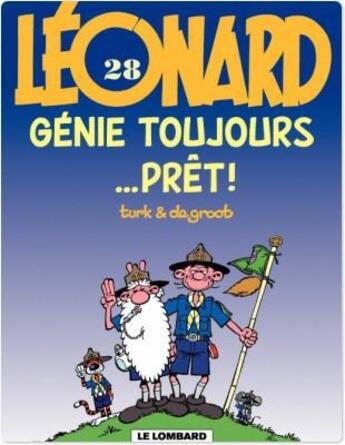 LÉONARD
28
GÉNIE TOUJOURS ...PRÊT!
turk & de groot
LE LOMBARD